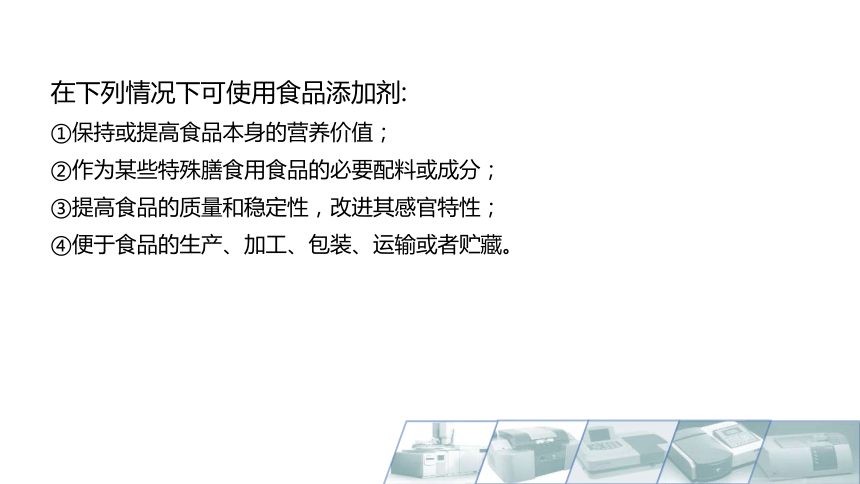 在下列情况下可使用食品添加剂:
①保持或提高食品本身的营养价值；
②作为某些特殊膳食用食品的必要配料或成分；
③提高食品的质量和稳定性，改进其感官特性；
④便于食品的生产、加工、包装、运输或者贮藏。